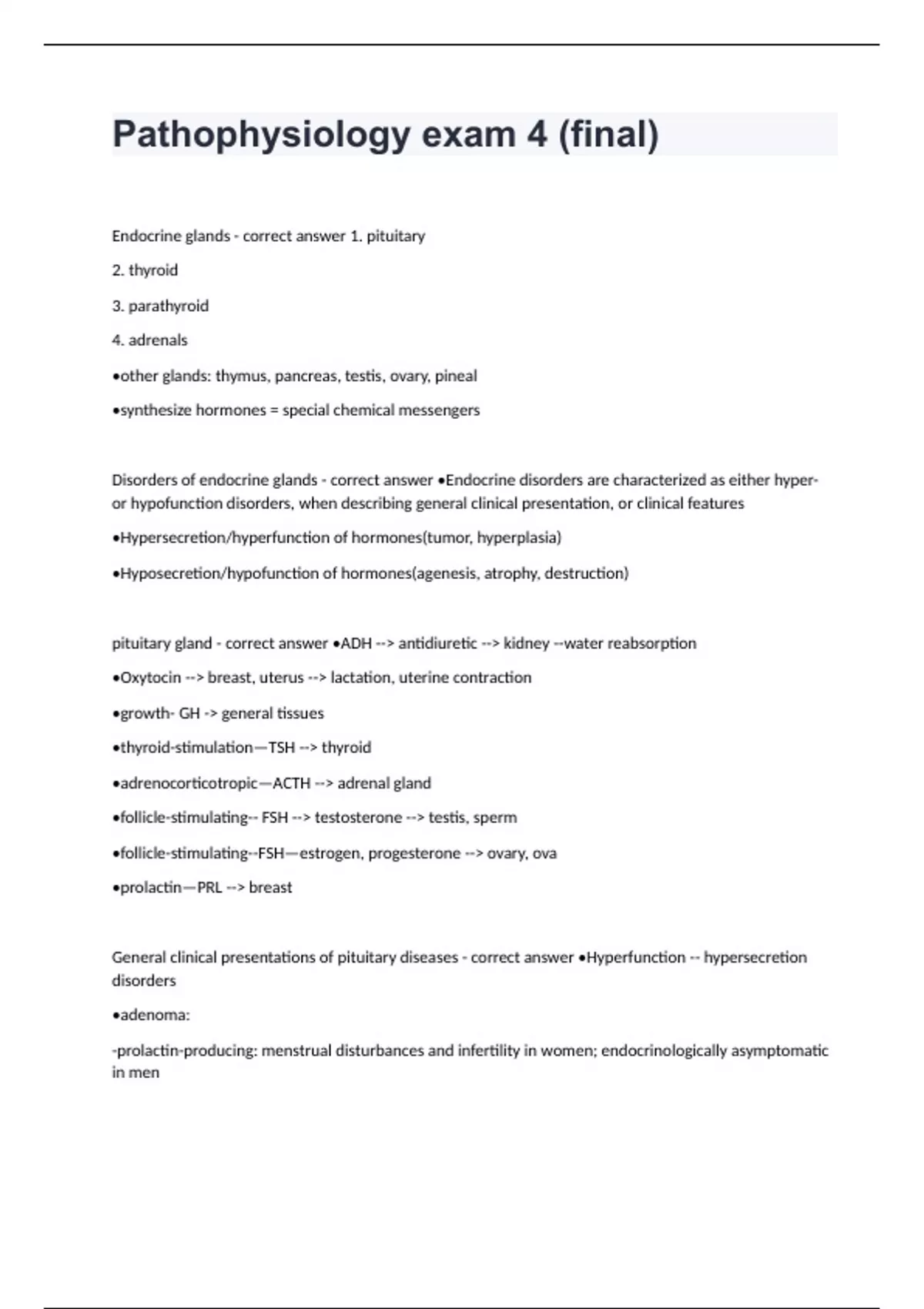 Pathophysiology exam 4 (final)

Endocrine glands - correct answer 1. pituitary

2. thyroid

3. parathyroid

4. adrenals

•other glands: thymus, pancreas, testis, ovary, pineal

•synthesize hormones = special chemical messengers

Disorders of endocrine glands - correct answer •Endocrine disorders are characterized as either hyper- or hypofunction disorders, when describing general clinical presentation, or clinical features

•Hypersecretion/hyperfunction of hormones(tumor, hyperplasia)

•Hyposecretion/hypofunction of hormones(agenesis, atrophy, destruction)

pituitary gland - correct answer •ADH --> antidiuretic --> kidney --water reabsorption

•Oxytocin --> breast, uterus --> lactation, uterine contraction

•growth- GH -> general tissues

•thyroid-stimulation—TSH --> thyroid

•adrenocorticotropic—ACTH --> adrenal gland

•follicle-stimulating-- FSH --> testosterone --> testis, sperm

•follicle-stimulating--FSH—estrogen, progesterone --> ovary, ova

•prolactin—PRL --> breast

General clinical presentations of pituitary diseases - correct answer •Hyperfunction -- hypersecretion disorders

•adenoma:

-prolactin-producing: menstrual disturbances and infertility in women; endocrinologically asymptomatic in men